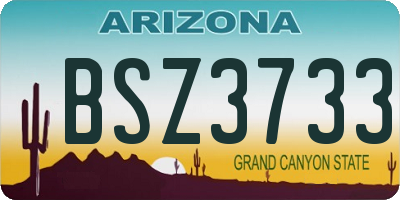 ARIZONA

BSZ3733

GRAND CANYON STATE